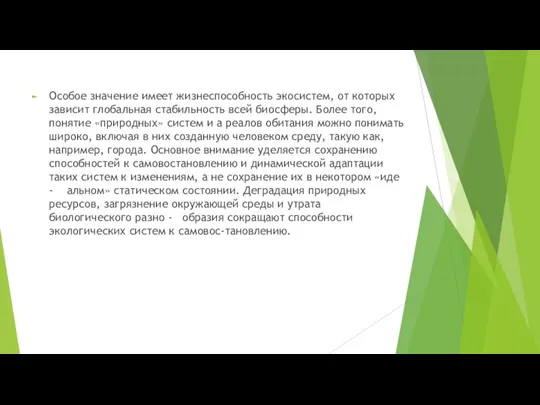 Особое значение имеет жизнеспособность экосистем, от которых зависит глобальная стабильность всей биосферы. Более того, понятие «природных» систем и а реалов обитания можно понимать широко, включая в них созданную человеком среду, такую как, например, города. Основное внимание уделяется сохранению способностей к самовостановлению и динамической адаптации таких систем к изменениям, а не сохранение их в некотором «иде - альном» статическом состоянии. Деградация природных ресурсов, загрязнение окружающей среды и утрата биологического разно - образия сокращают способности экологических систем к самовос-тановлению.